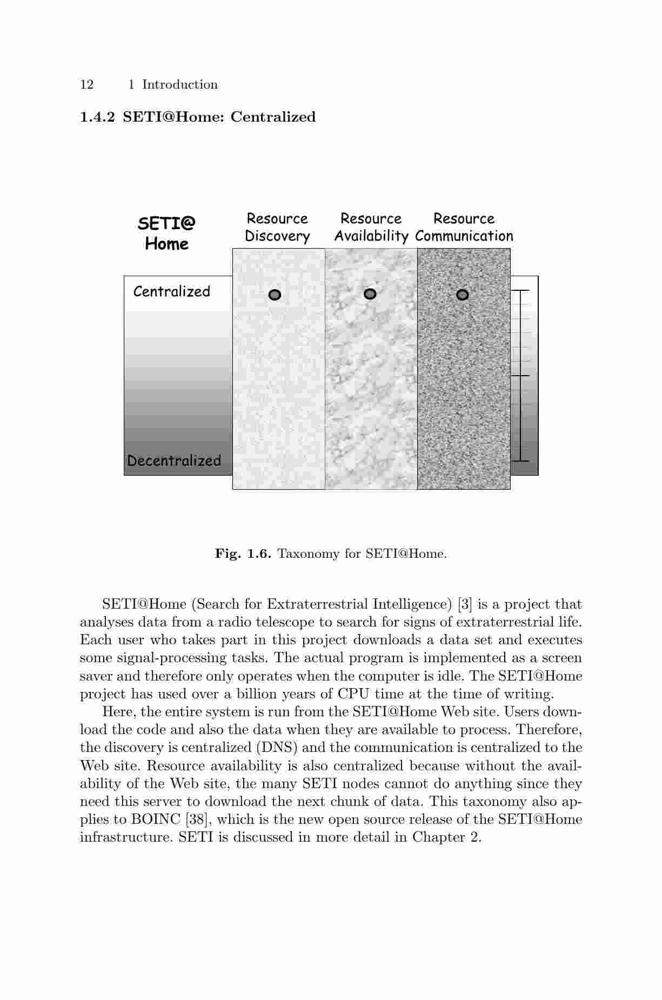 12 1 Introduction

1.4.2 SETI@Home: Centralized

SETI@ Home

Resource Discovery

Resource Availability

Resource Communication

Centralized

Decentralized

Fig. 1.6. Taxonomy for SETI@Home.

SETI@Home (Search for Extraterrestrial Intelligence) [3] is a project that analyses data from a radio telescope to search for signs of extraterrestrial life. Each user who takes part in this project downloads a data set and executes some signal-processing tasks. The actual program is implemented as a screen saver and therefore only operates when the computer is idle. The SETI@Home project has used over a billion years of CPU time at the time of writing.

Here, the entire system is run from the SETI@Home Web site. Users download the code and also the data when they are available to process. Therefore, the discovery is centralized (DNS) and the communication is centralized to the Web site. Resource availability is also centralized because without the availability of the Web site, the many SETI nodes cannot do anything since they need this server to download the next chunk of data. This taxonomy also applies to BOINC [38], which is the new open source release of the SETI@Home infrastructure. SETI is discussed in more detail in Chapter 2.